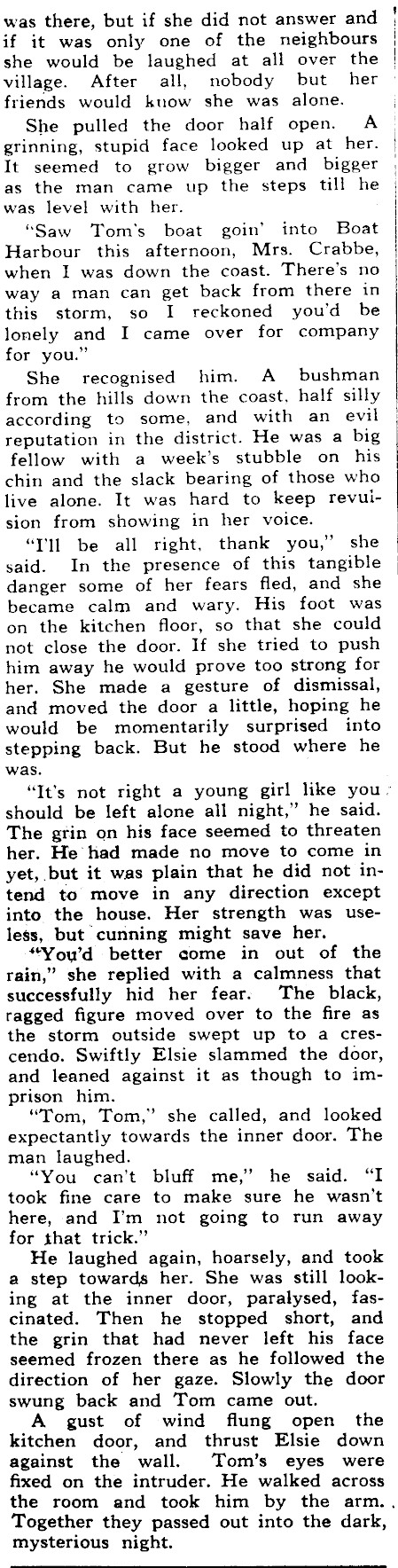 was there, but if she did not answer and if it was only one of the neighbours she would be laughed at all over the village. After all, nobody but her friends would know she was alone.

She pulled the door half open. A grinning, stupid face looked up at her. It seemed to grow bigger and bigger as the man came up the steps till he was level with her.

"Saw Tom's boat goin' into Boat Harbour this afternoon, Mrs. Crabbe, when I was down the coast. There's no way a man can get back from there in this storm, so I reckoned you'd be lonely and I came over for company for you."

She recognised him. A bushman from the hills down the coast, half silly according to some, and with an evil reputation in the district. He was a big fellow with a week's stubble on his chin and the slack bearing of those who live alone. It was hard to keep revulsion from showing in her voice.

"I'll be all right, thank you," she said. In the presence of this tangible danger some of her fears fled, and she became calm and wary. His foot was on the kitchen floor, so that she could not close the door. If she tried to push him away he would prove too strong for her. She made a gesture of dismissal, and moved the door a little, hoping he would be momentarily surprised into stepping back. But he stood where he was.

"It's not right a young girl like you should be left alone all night," he said. The grin on his face seemed to threaten her. He had made no move to come in yet, but it was plain that he did not intend to move in any direction except into the house. Her strength was useless, but cunning might save her.

"You'd better come in out of the rain," she replied with a calmness that successfully hid her fear. The black, ragged figure moved over to the fire as the storm outside swept up to a crescendo. Swiftly Elsie slammed the door, and leaned against it as though to imprison him.

"Tom, Tom," she called, and looked expectantly towards the inner door. The man laughed.

"You can't bluff me," he said. "I took fine care to make sure he wasn't here, and I'm not going to run away for that trick."

He laughed again, hoarsely, and took a step towards her. She was still looking at the inner door, paralysed, fascinated. Then he stopped short, and the grin that had never left his face seemed frozen there as he followed the direction of her gaze. Slowly the door swung back and Tom came out.

A gust of wind flung open the kitchen door, and thrust Elsie down against the wall. Tom's eyes were fixed on the intruder. He walked across the room and took him by the arm. Together they passed out into the dark, mysterious night.